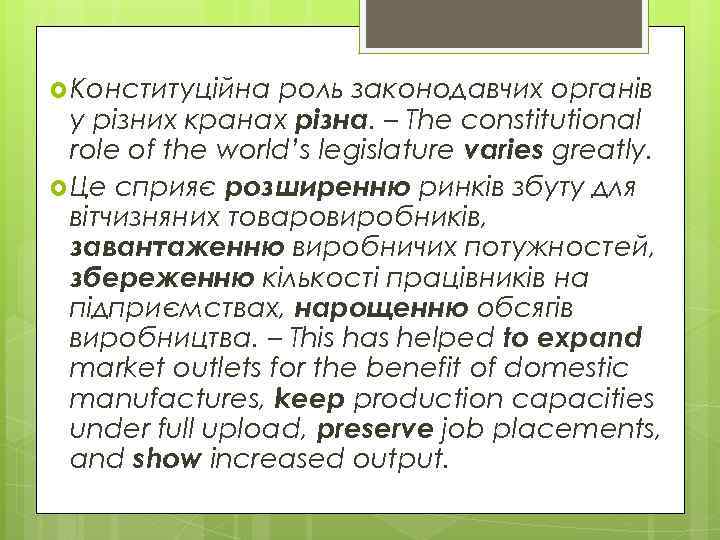 Конституційна роль законодавчих органів у різних кранах різна. – The constitutional role of the world's legislature varies greatly.

Це сприяє розширенню ринків збуту для вітчизняних товаровиробників, завантаженню виробничих потужностей, збереженню кількості працівників на підприємствах, нарощенню обсягів виробництва. – This has helped to expand market outlets for the benefit of domestic manufactures, keep production capacities under full upload, preserve job placements, and show increased output.